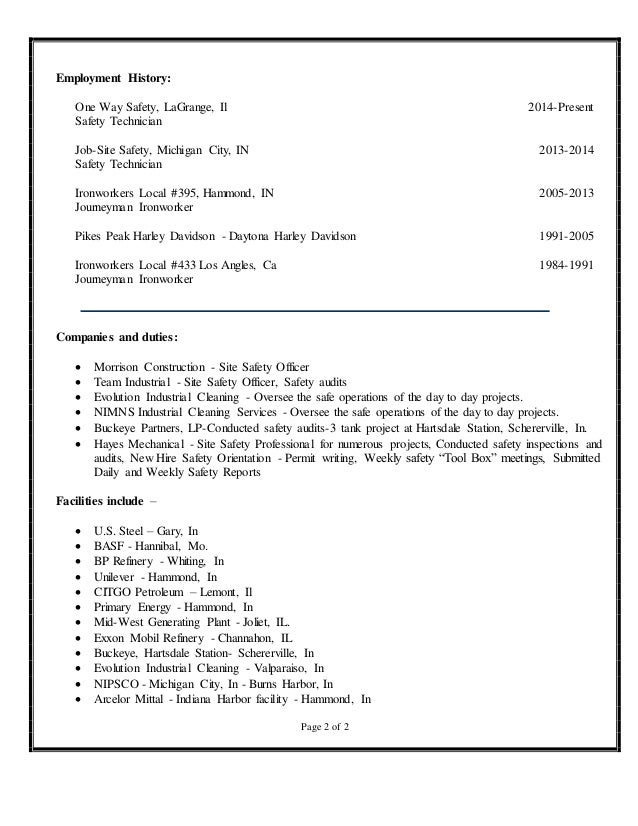 **Employment History:**

One Way Safety, LaGrange, Il 2014-Present
Safety Technician

Job-Site Safety, Michigan City, IN 2013-2014
Safety Technician

Ironworkers Local #395, Hammond, IN 2005-2013
Journeyman Ironworker

Pikes Peak Harley Davidson - Daytona Harley Davidson 1991-2005

Ironworkers Local #433 Los Angles, Ca 1984-1991
Journeyman Ironworker

**Companies and duties:**

- Morrison Construction - Site Safety Officer
- Team Industrial - Site Safety Officer, Safety audits
- Evolution Industrial Cleaning - Oversee the safe operations of the day to day projects.
- NIMNS Industrial Cleaning Services - Oversee the safe operations of the day to day projects.
- Buckeye Partners, LP-Conducted safety audits-3 tank project at Hartsdale Station, Schererville, In.
- Hayes Mechanical - Site Safety Professional for numerous projects, Conducted safety inspections and audits, New Hire Safety Orientation - Permit writing, Weekly safety "Tool Box" meetings, Submitted Daily and Weekly Safety Reports

**Facilities include** –

- U.S. Steel – Gary, In
- BASF - Hannibal, Mo.
- BP Refinery - Whiting, In
- Unilever - Hammond, In
- CITGO Petroleum – Lemont, Il
- Primary Energy - Hammond, In
- Mid-West Generating Plant - Joliet, IL.
- Exxon Mobil Refinery - Channahon, IL
- Buckeye, Hartsdale Station- Schererville, In
- Evolution Industrial Cleaning - Valparaiso, In
- NIPSCO - Michigan City, In - Burns Harbor, In
- Arcelor Mittal - Indiana Harbor facility - Hammond, In

Page 2 of 2